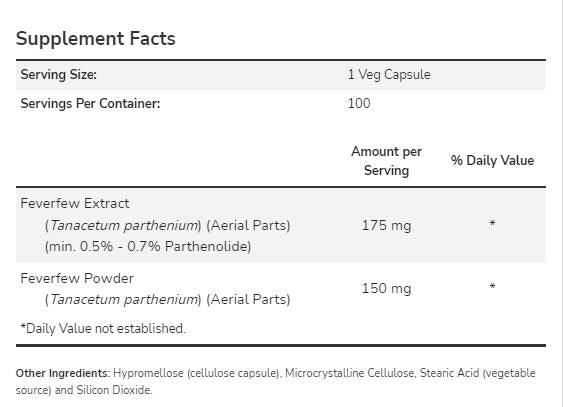 Supplement Facts

| Serving Size: | 1 Veg Capsule | |
|---|---|---|
| Servings Per Container: | 100 | |
| | Amount per Serving | % Daily Value |
| Feverfew Extract (Tanacetum parthenium) (Aerial Parts) (min. 0.5% - 0.7% Parthenolide) | 175 mg | * |
| Feverfew Powder (Tanacetum parthenium) (Aerial Parts) | 150 mg | * |

*Daily Value not established.

Other Ingredients: Hypromellose (cellulose capsule), Microcrystalline Cellulose, Stearic Acid (vegetable source) and Silicon Dioxide.